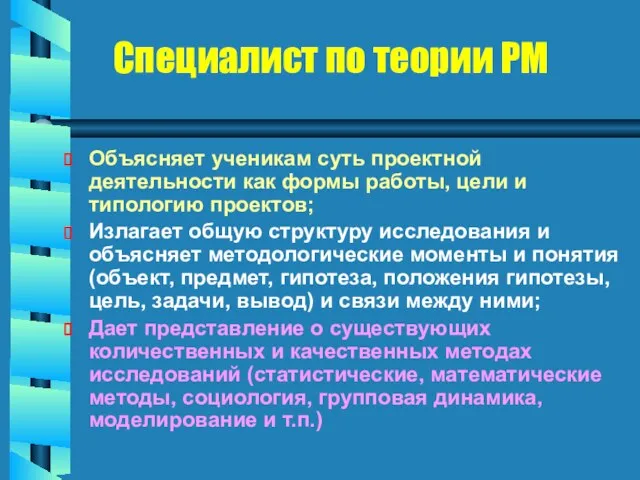 Специалист по теории РМ

Объясняет ученикам суть проектной деятельности как формы работы, цели и типологию проектов;

Излагает общую структуру исследования и объясняет методологические моменты и понятия (объект, предмет, гипотеза, положения гипотезы, цель, задачи, вывод) и связи между ними;

Дает представление о существующих количественных и качественных методах исследований (статистические, математические методы, социология, групповая динамика, моделирование и т.п.)